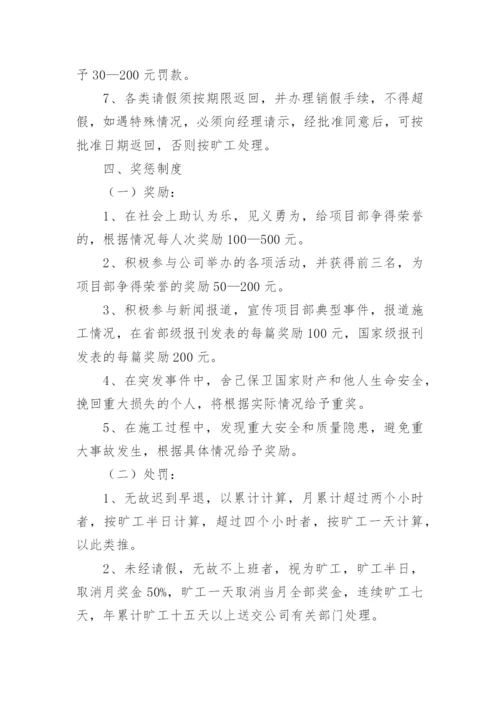 予 30—200 元罚款。

7、各类请假须按期限返回，并办理销假手续，不得超假，如遇特殊情况，必须向经理请示，经批准同意后，可按批准日期返回，否则按旷工处理。

四、奖惩制度

（一）奖励：

1、在社会上助认为乐，见义勇为，给项目部争得荣誉的，根据情况每人次奖励 100—500 元。

2、积极参与公司举办的各项活动，并获得前三名，为项目部争得荣誉的奖励 50—200 元。

3、积极参与新闻报道，宣传项目部典型事件，报道施工情况，在省部级报刊发表的每篇奖励 100 元，国家级报刊发表的每篇奖励 200 元。

4、在突发事件中，舍己保卫国家财产和他人生命安全，挽回重大损失的个人，将根据实际情况给予重奖。

5、在施工过程中，发现重大安全和质量隐患，避免重大事故发生，根据具体情况给予奖励。

（二）处罚：

1、无故迟到早退，以累计计算，月累计超过两个小时者，按旷工半日计算，超过四个小时者，按旷工一天计算，以此类推。

2、未经请假，无故不上班者，视为旷工，旷工半日，取消月奖金 50%，旷工一天取消当月全部奖金，连续旷工七天，年累计旷工十五天以上送交公司有关部门处理。